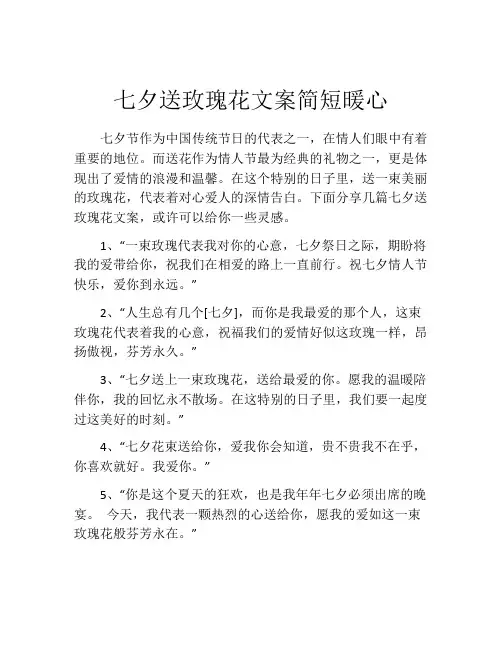 七夕送玫瑰花文案简短暖心

七夕节作为中国传统节日的代表之一，在情人们眼中有着重要的地位。而送花作为情人节最为经典的礼物之一，更是体现出了爱情的浪漫和温馨。在这个特别的日子里，送一束美丽的玫瑰花，代表着对心爱人的深情告白。下面分享几篇七夕送玫瑰花文案，或许可以给你一些灵感。

1、“一束玫瑰代表我对你的心意，七夕祭日之际，期盼将我的爱带给你，祝我们在相爱的路上一直前行。祝七夕情人节快乐，爱你到永远。”

2、“人生总有几个[七夕]，而你是我最爱的那个人，这束玫瑰花代表着我的心意，祝福我们的爱情好似这玫瑰一样，昂扬傲视，芬芳永久。”

3、“七夕送上一束玫瑰花，送给最爱的你。愿我的温暖陪伴你，我的回忆永不散场。在这特别的日子里，我们要一起度过这美好的时刻。”

4、“七夕花束送给你，爱我你会知道，贵不贵我不在乎，你喜欢就好。我爱你。”

5、“你是这个夏天的狂欢，也是我年年七夕必须出席的晚宴。 今天，我代表一颗热烈的心送给你，愿我的爱如这一束玫瑰花般芬芳永在。”